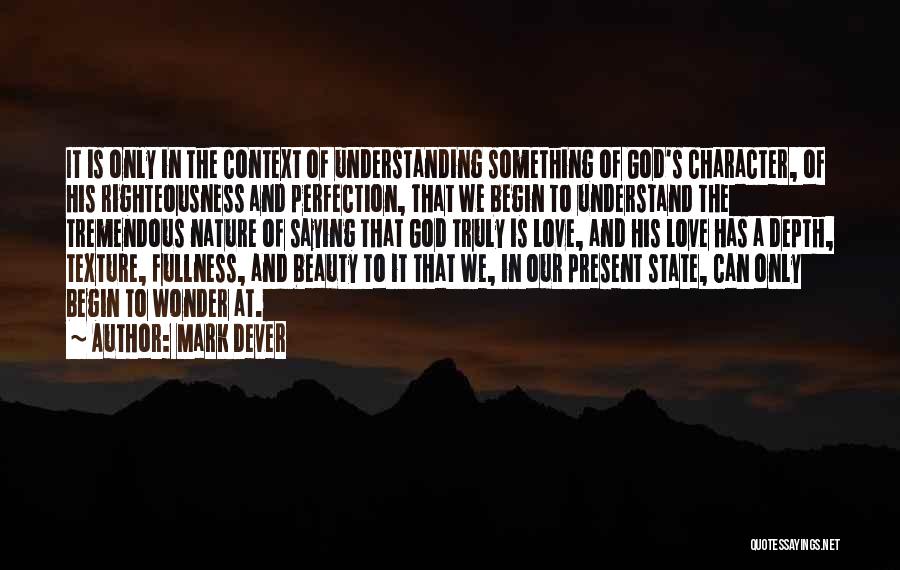 IT IS ONLY IN THE CONTEXT OF UNDERSTANDING SOMETHING OF GOD'S CHARACTER, OF HIS RIGHTEOUSNESS AND PERFECTION, THAT WE BEGIN TO UNDERSTAND THE TREMENDOUS NATURE OF SAYING THAT GOD TRULY IS LOVE, AND HIS LOVE HAS A DEPTH, TEXTURE, FULLNESS, AND BEAUTY TO IT THAT WE, IN OUR PRESENT STATE, CAN ONLY BEGIN TO WONDER AT.

~ AUTHOR: MARK DEVER

QUOTESSAYINGS.NET